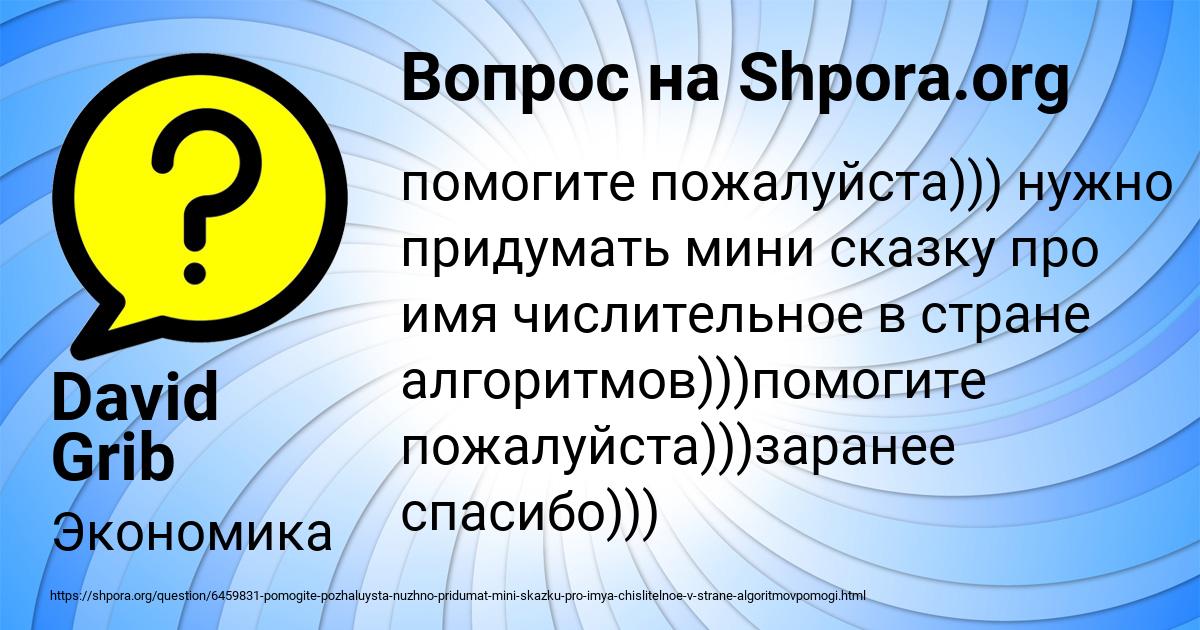 Вопрос на Shpora.org

помогите пожалуйста))) нужно придумать мини сказку про имя числительное в стране алгоритмов)))помогите пожалуйста)))заранее спасибо)))

David Grib

Экономика

https://shpora.org/question/6459831-pomogite-pozhaluysta-nuzhno-pridumat-mini-skazku-pro-imya-chislitelnoe-v-strane-algoritmovpomogi.html